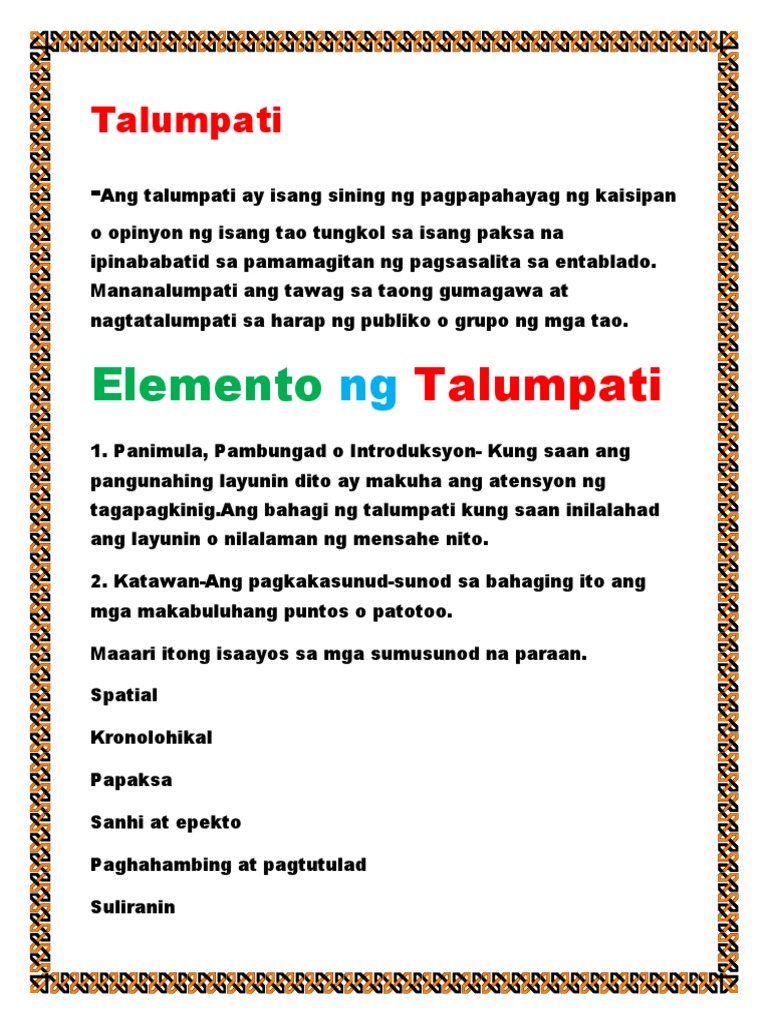 Talumpati

-Ang talumpati ay isang sining ng pagpapahayag ng kaisipan o opinyon ng isang tao tungkol sa isang paksa na ipinababatid sa pamamagitan ng pagsasalita sa entablado. Mananalumpati ang tawag sa taong gumagawa at nagtatalumpati sa harap ng publiko o grupo ng mga tao.

Elemento ng Talumpati

1. Panimula, Pambungad o Introduksyon- Kung saan ang pangunahing layunin dito ay makuha ang atensyon ng tagapagkinig.Ang bahagi ng talumpati kung saan inilalahad ang layunin o nilalaman ng mensahe nito.

2. Katawan-Ang pagkakasunud-sunod sa bahaging ito ang mga makabuluhang puntos o patotoo.

Maaari itong isaayos sa mga sumusunod na paraan.

Spatial

Kronolohikal

Papaksa

Sanhi at epekto

Paghahambing at pagtutulad

Suliranin